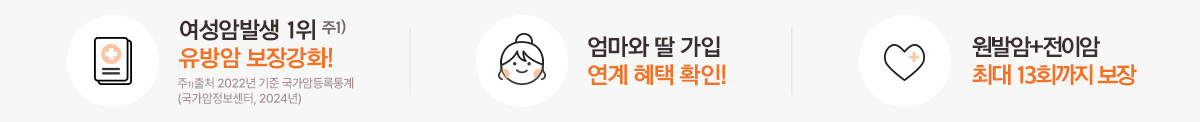 여성암발생 1위 주1)
유방암 보장강화!
주1)출처 2022년 기준 국가암등록통계 (국가암정보센터, 2024년)

엄마와 딸 가입
연계 혜택 확인!

원발암+전이암
최대 13회까지 보장